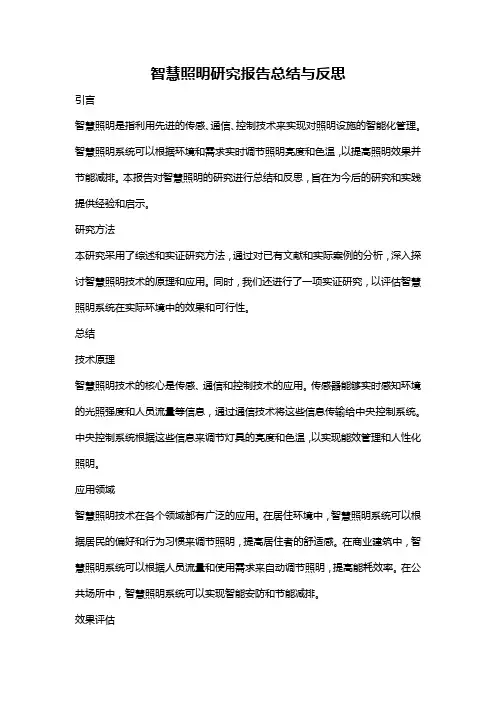 智慧照明研究报告总结与反思

引言

智慧照明是指利用先进的传感、通信、控制技术来实现对照明设施的智能化管理。智慧照明系统可以根据环境和需求实时调节照明亮度和色温，以提高照明效果并节能减排。本报告对智慧照明的研究进行总结和反思，旨在为今后的研究和实践提供经验和启示。

研究方法

本研究采用了综述和实证研究方法，通过对已有文献和实际案例的分析，深入探讨智慧照明技术的原理和应用。同时，我们还进行了一项实证研究，以评估智慧照明系统在实际环境中的效果和可行性。

总结

技术原理

智慧照明技术的核心是传感、通信和控制技术的应用。传感器能够实时感知环境的光照强度和人员流量等信息，通过通信技术将这些信息传输给中央控制系统。中央控制系统根据这些信息来调节灯具的亮度和色温，以实现能效管理和人性化照明。

应用领域

智慧照明技术在各个领域都有广泛的应用。在居住环境中，智慧照明系统可以根据居民的偏好和行为习惯来调节照明，提高居住者的舒适感。在商业建筑中，智慧照明系统可以根据人员流量和使用需求来自动调节照明，提高能耗效率。在公共场所中，智慧照明系统可以实现智能安防和节能减排。

效果评估